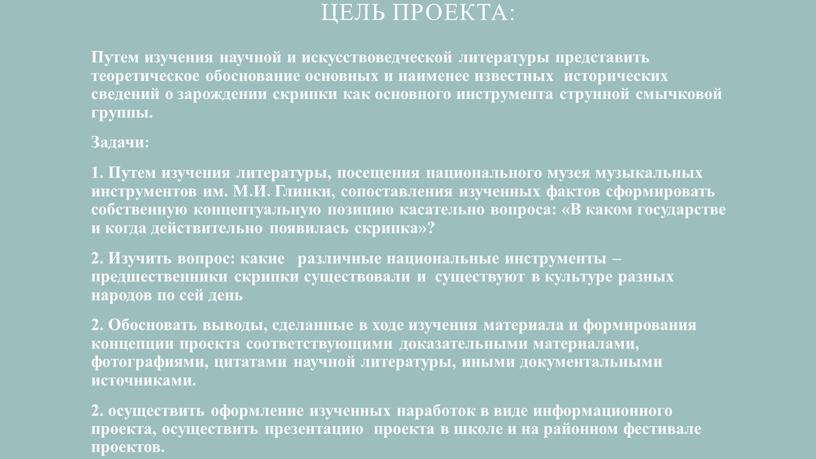 ЦЕЛЬ ПРОЕКТА:

Путем изучения научной и искусствоведческой литературы представить теоретическое обоснование основных и наименее известных исторических сведений о зарождении скрипки как основного инструмента струнной смычковой группы.

Задачи:

1. Путем изучения литературы, посещения национального музея музыкальных инструментов им. М.И. Глинки, сопоставления изученных фактов сформировать собственную концептуальную позицию касательно вопроса: «В каком государстве и когда действительно появилась скрипка»?

2. Изучить вопрос: какие различные национальные инструменты – предшественники скрипки существовали и существуют в культуре разных народов по сей день

2. Обосновать выводы, сделанные в ходе изучения материала и формирования концепции проекта соответствующими доказательными материалами, фотографиями, цитатами научной литературы, иными документальными источниками.

2. осуществить оформление изученных наработок в виде информационного проекта, осуществить презентацию проекта в школе и на районном фестивале проектов.